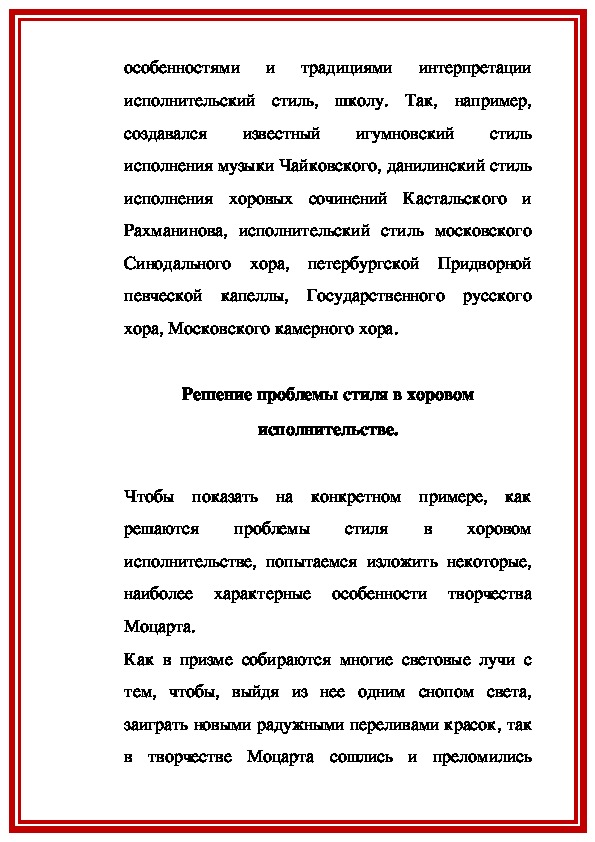 особенностями и традициями интерпретации исполнительский стиль, школу. Так, например, создавался известный игумновский стиль исполнения музыки Чайковского, данилинский стиль исполнения хоровых сочинений Кастальского и Рахманинова, исполнительский стиль московского Синодального хора, петербургской Придворной певческой капеллы, Государственного русского хора, Московского камерного хора.

Решение проблемы стиля в хоровом исполнительстве.

Чтобы показать на конкретном примере, как решаются проблемы стиля в хоровом исполнительстве, попытаемся изложить некоторые, наиболее характерные особенности творчества Моцарта.

Как в призме собираются многие световые лучи с тем, чтобы, выйдя из нее одним снопом света, заиграть новыми радужными переливами красок, так в творчестве Моцарта сошлись и преломились